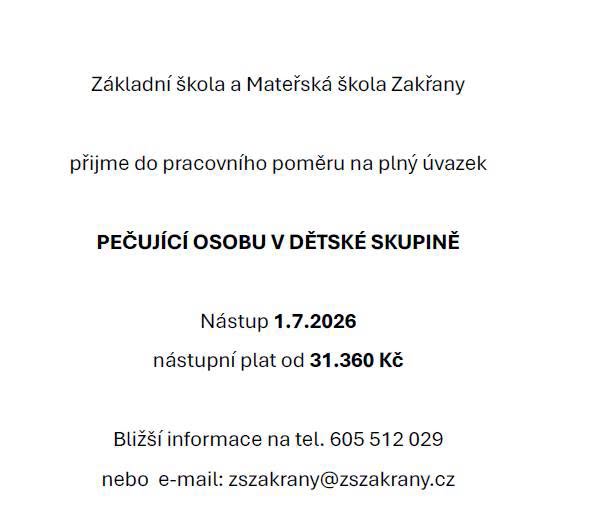 Základní škola a Mateřská škola Zakřany

přijme do pracovního poměru na plný úvazek

PEČUJÍCÍ OSOBU V DĚTSKÉ SKUPINĚ

Nástup 1.7.2026

nástupní plat od 31.360 Kč

Bližší informace na tel. 605 512 029

nebo e-mail: zszakrany@zszakrany.cz